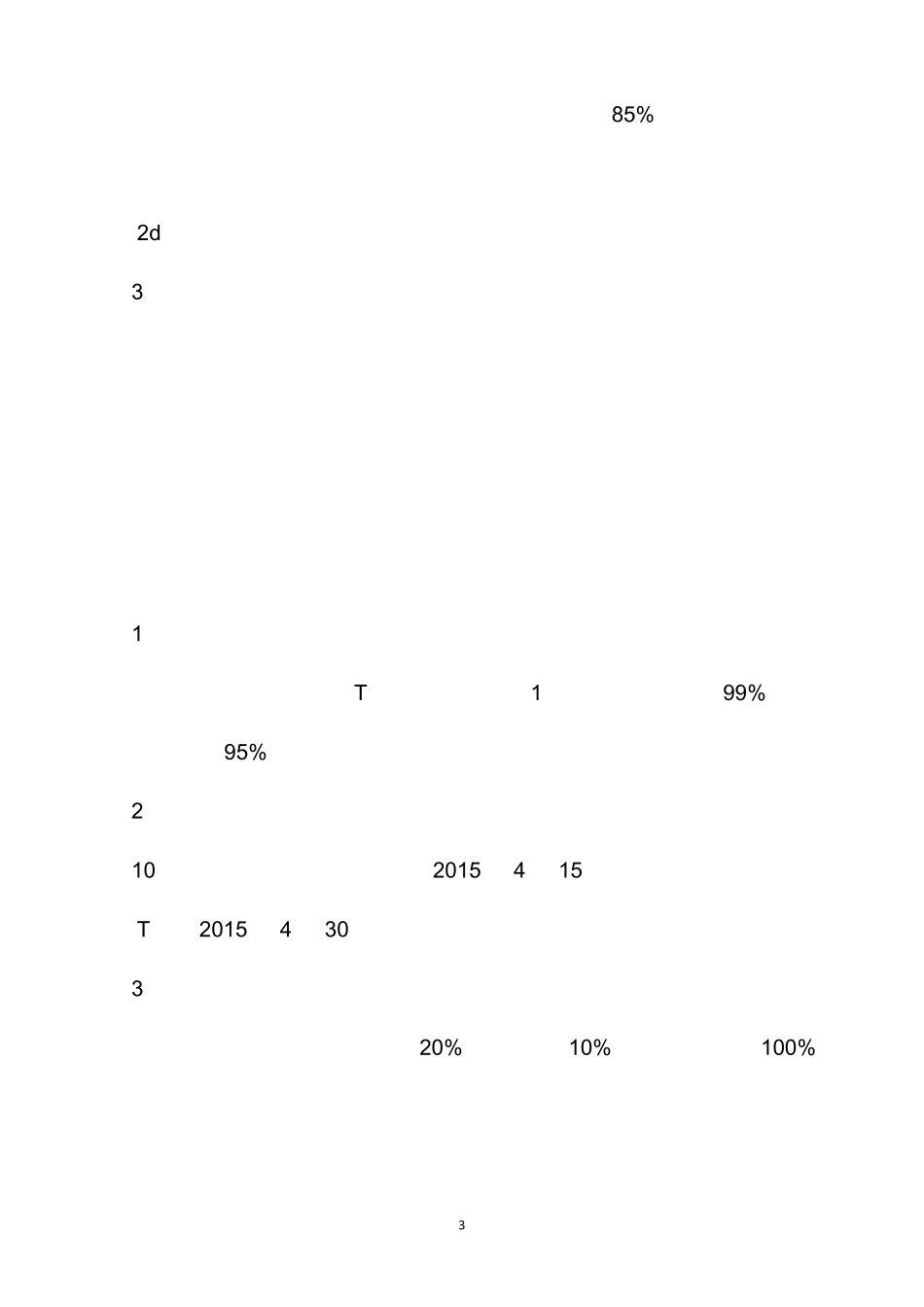 85%

2d

3

1

T 1 99%

95%

2

10 2015 4 15

T 2015 4 30

3

20% 10% 100%

3